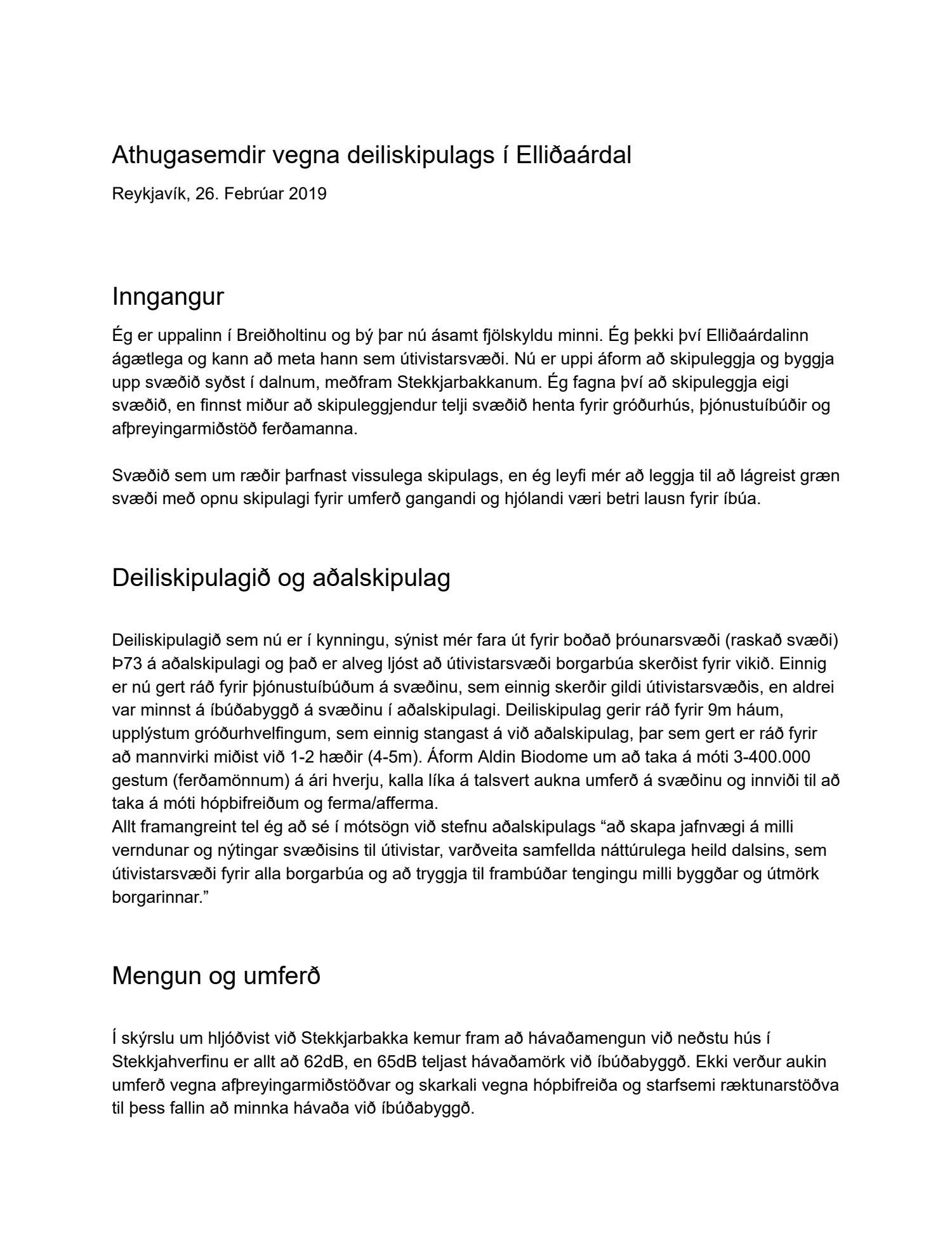 Athugasemdir vegna deiliskipulags í Elliðaárdal

Reykjavík, 26. Febrúar 2019

Inngangur

Ég er uppalinn í Breiðholtinu og bý þar nú ásamt fjölskyldu minni. Ég þekki því Elliðaárdalinn ágætlega og kann að meta hann sem útivistarsvæði. Nú er uppi áform að skipuleggja og byggja upp svæðið syðst í dalnum, meðfram Stekkjarbakkanum. Ég fagna því að skipuleggja eigi svæðið, en finnst miður að skipuleggjendur telji svæðið henta fyrir gróðurhús, þjónustuíbúðir og afþreyingarmiðstöð ferðamanna.

Svæðið sem um ræðir þarfnast vissulega skipulags, en ég leyfi mér að leggja til að lágreist græn svæði með opnu skipulagi fyrir umferð gangandi og hjólandi væri betri lausn fyrir íbúa.

Deiliskipulagið og aðalskipulag

Deiliskipulagið sem nú er í kynningu, sýnist mér fara út fyrir boðað þróunarsvæði (raskað svæði) Þ73 á aðalskipulagi og það er alveg ljóst að útivistarsvæði borgarbúa skerðist fyrir vikið. Einnig er nú gert ráð fyrir þjónustuíbúðum á svæðinu, sem einnig skerðir gildi útivistarsvæðis, en aldrei var minnst á íbúðabyggð á svæðinu í aðalskipulagi. Deiliskipulag gerir ráð fyrir 9m háum, upplýstum gróðurhvelfingum, sem einnig stangast á við aðalskipulag, þar sem gert er ráð fyrir að mannvirki miðist við 1-2 hæðir (4-5m). Áform Aldin Biodome um að taka á móti 3-400.000 gestum (ferðamönnum) á ári hverju, kalla líka á talsvert aukna umferð á svæðinu og innviði til að taka á móti hópbifreiðum og ferma/afferma.
Allt framangreint tel ég að sé í mótsögn við stefnu aðalskipulags “að skapa jafnvægi á milli verndunar og nýtingar svæðisins til útivistar, varðveita samfellda náttúrulega heild dalsins, sem útivistarsvæði fyrir alla borgarbúa og að tryggja til frambúðar tengingu milli byggðar og útmörk borgarinnar.”

Mengun og umferð

Í skýrslu um hljóðvist við Stekkjarbakka kemur fram að hávaðamengun við neðstu hús í Stekkjahverfinu er allt að 62dB, en 65dB teljast hávaðamörk við íbúðabyggð. Ekki verður aukin umferð vegna afþreyingarmiðstöðvar og skarkali vegna hópbifreiða og starfsemi ræktunarstöðva til þess fallin að minnka hávaða við íbúðabyggð.